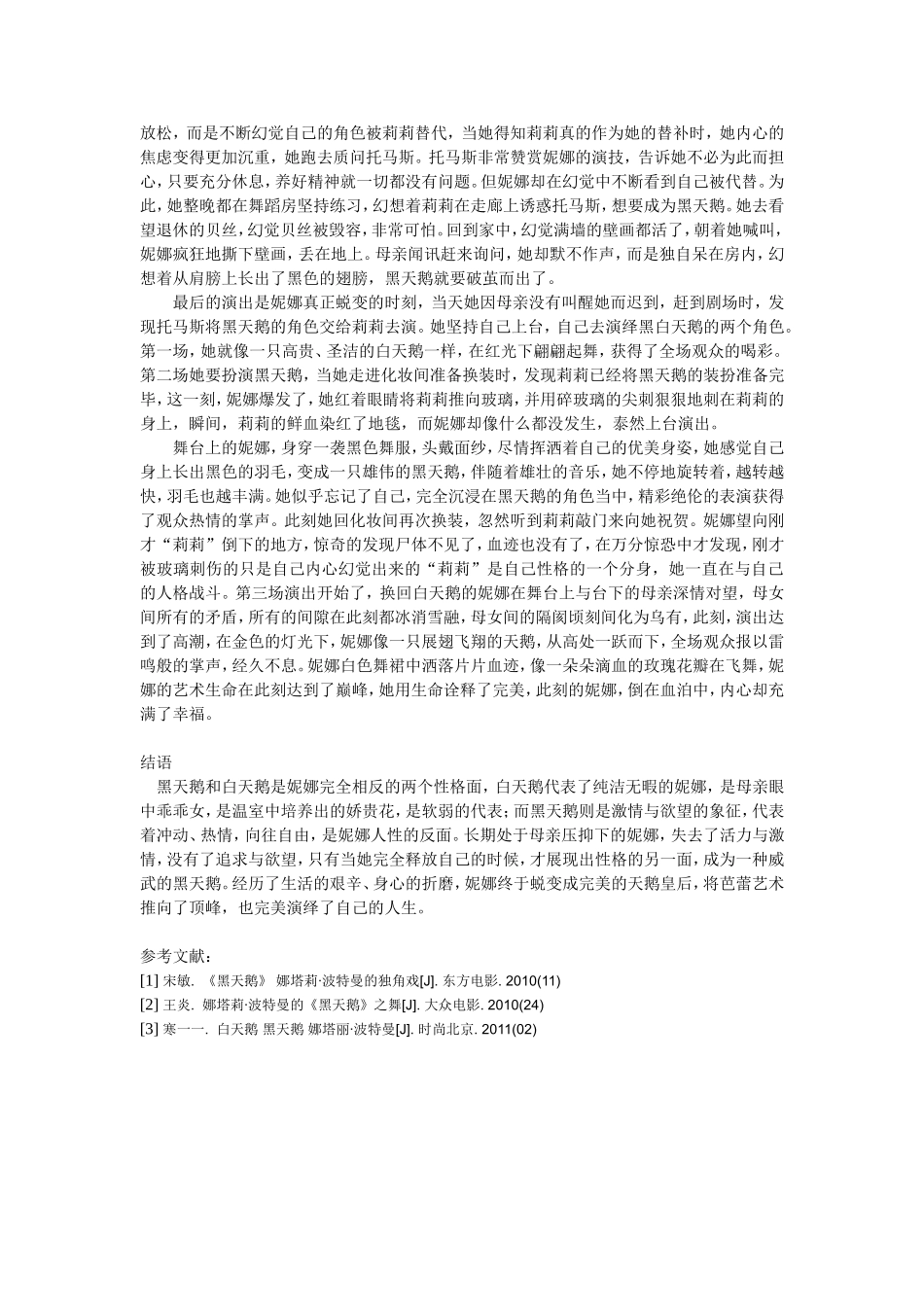 放松，而是不断幻觉自己的角色被莉莉替代，当她得知莉莉真的作为她的替补时，她内心的焦虑变得更加沉重，她跑去质问托马斯。托马斯非常赞赏妮娜的演技，告诉她不必为此而担心，只要充分休息，养好精神就一切都没有问题。但妮娜却在幻觉中不断看到自己被代替。为此，她整晚都在舞蹈房坚持练习，幻想着莉莉在走廊上诱惑托马斯，想要成为黑天鹅。她去看望退休的贝丝，幻觉贝丝被毁容，非常可怕。回到家中，幻觉满墙的壁画都活了，朝着她喊叫，妮娜疯狂地撕下壁画，丢在地上。母亲闻讯赶来询问，她却默不作声，而是独自呆在房内，幻想着从肩膀上长出了黑色的翅膀，黑天鹅就要破茧而出了。

最后的演出是妮娜真正蜕变的时刻，当天她因母亲没有叫醒她而迟到，赶到剧场时，发现托马斯将黑天鹅的角色交给莉莉去演。她坚持自己上台，自己去演绎黑白天鹅的两个角色。第一场，她就像一只高贵、圣洁的白天鹅一样，在红光下翩翩起舞，获得了全场观众的喝彩。第二场她要扮演黑天鹅，当她走进化妆间准备换装时，发现莉莉已经将黑天鹅的装扮准备完毕，这一刻，妮娜爆发了，她红着眼睛将莉莉推向玻璃，并用碎玻璃的尖刺狠狠地刺在莉莉的身上，瞬间，莉莉的鲜血染红了地毯，而妮娜却像什么都没发生，泰然上台演出。

舞台上的妮娜，身穿一袭黑色舞服，头戴面纱，尽情挥洒着自己的优美身姿，她感觉自己身上长出黑色的羽毛，变成一只雄伟的黑天鹅，伴随着雄壮的音乐，她不停地旋转着，越转越快，羽毛也越丰满。她似乎忘记了自己，完全沉浸在黑天鹅的角色当中，精彩绝伦的表演获得了观众热情的掌声。此刻她回化妆间再次换装，忽然听到莉莉敲门来向她祝贺。妮娜望向刚才“莉莉”倒下的地方，惊奇的发现尸体不见了，血迹也没有了，在万分惊恐中才发现，刚才被玻璃刺伤的只是自己内心幻觉出来的“莉莉”是自己性格的一个分身，她一直在与自己的人格战斗。第三场演出开始了，换回白天鹅的妮娜在舞台上与台下的母亲深情对望，母女间所有的矛盾，所有的间隙在此刻都冰消雪融，母女间的隔阂顷刻间化为乌有，此刻，演出达到了高潮，在金色的灯光下，妮娜像一只展翅飞翔的天鹅，从高处一跃而下，全场观众报以雷鸣般的掌声，经久不息。妮娜白色舞裙中洒落片片血迹，像一朵朵滴血的玫瑰花瓣在飞舞，妮娜的艺术生命在此刻达到了巅峰，她用生命诠释了完美，此刻的妮娜，倒在血泊中，内心却充满了幸福。

结语

黑天鹅和白天鹅是妮娜完全相反的两个性格面，白天鹅代表了纯洁无暇的妮娜，是母亲眼中乖乖女，是温室中培养出的娇贵花，是软弱的代表；而黑天鹅则是激情与欲望的象征，代表着冲动、热情，向往自由，是妮娜人性的反面。长期处于母亲压抑下的妮娜，失去了活力与激情，没有了追求与欲望，只有当她完全释放自己的时候，才展现出性格的另一面，成为一种威武的黑天鹅。经历了生活的艰辛、身心的折磨，妮娜终于蜕变成完美的天鹅皇后，将芭蕾艺术推向了顶峰，也完美演绎了自己的人生。

参考文献：
[1] 宋敏. 《黑天鹅》 娜塔莉·波特曼的独角戏[J]. 东方电影. 2010(11)
[2] 王炎. 娜塔莉·波特曼的《黑天鹅》之舞[J]. 大众电影. 2010(24)
[3] 寒一一. 白天鹅 黑天鹅 娜塔丽·波特曼[J]. 时尚北京. 2011(02)